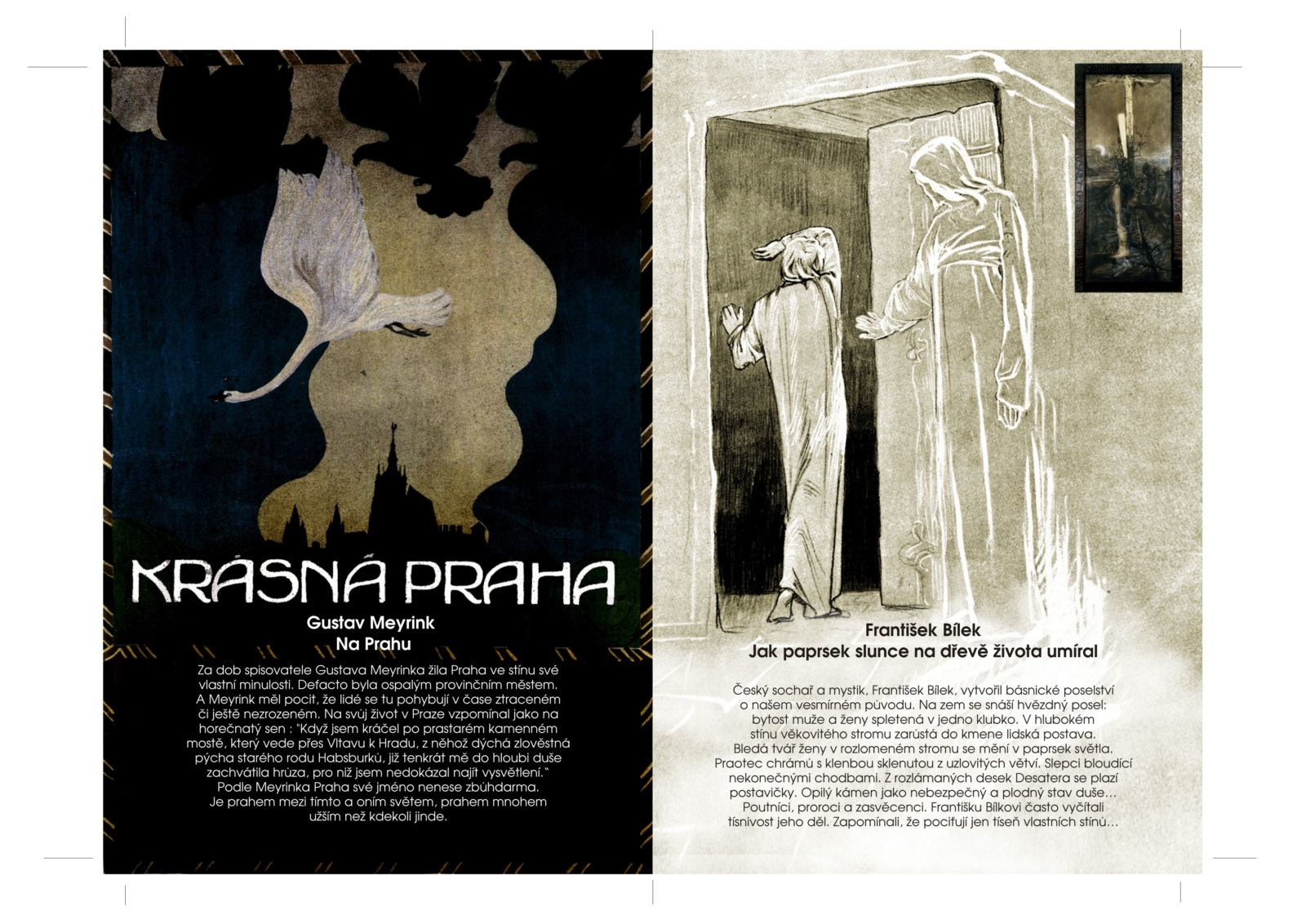 KRÁSNÁ PRAHA

Gustav Meyrink
Na Prahu

Za dob spisovatele Gustava Meyrinka žila Praha ve stínu své vlastní minulosti. Defacto byla ospalým provinčním městem. A Meyrink měl pocit, že lidé se tu pohybují v čase ztraceném či ještě nezrozeném. Na svůj život v Praze vzpomínal jako na horečnatý sen : "Když jsem kráčel po prastarém kamenném mostě, který vede přes Vltavu k Hradu, z něhož dýchá zlověstná pýcha starého rodu Habsburků, již tenkrát mě do hloubi duše zachvátila hrůza, pro niž jsem nedokázal najít vysvětlení."
Podle Meyrinka Praha své jméno nenese zbůhdarma. Je prahem mezi tímto a oním světem, prahem mnohem užším než kdekoli jinde.

František Bílek
Jak paprsek slunce na dřevě života umíral

Český sochař a mystik, František Bílek, vytvořil básnické poselství o našem vesmírném původu. Na zem se snáší hvězdný posel: bytost muže a ženy spletená v jedno klubko. V hlubokém stínu věkovitého stromu zarůstá do kmene lidská postava. Bledá tvář ženy v rozlomeném stromu se mění v paprsek světla. Praotec chrámů s klenbou sklenutou z uzlovitých větví. Slepci bloudící nekonečnými chodbami. Z rozlámaných desek Desatera se plazí postavičky. Opilý kámen jako nebezpečný a plodný stav duše… Poutníci, proroci a zasvěcenci. Františku Bílkovi často vyčítali tísnivost jeho děl. Zapomínali, že pociťují jen tíseň vlastních stínů…